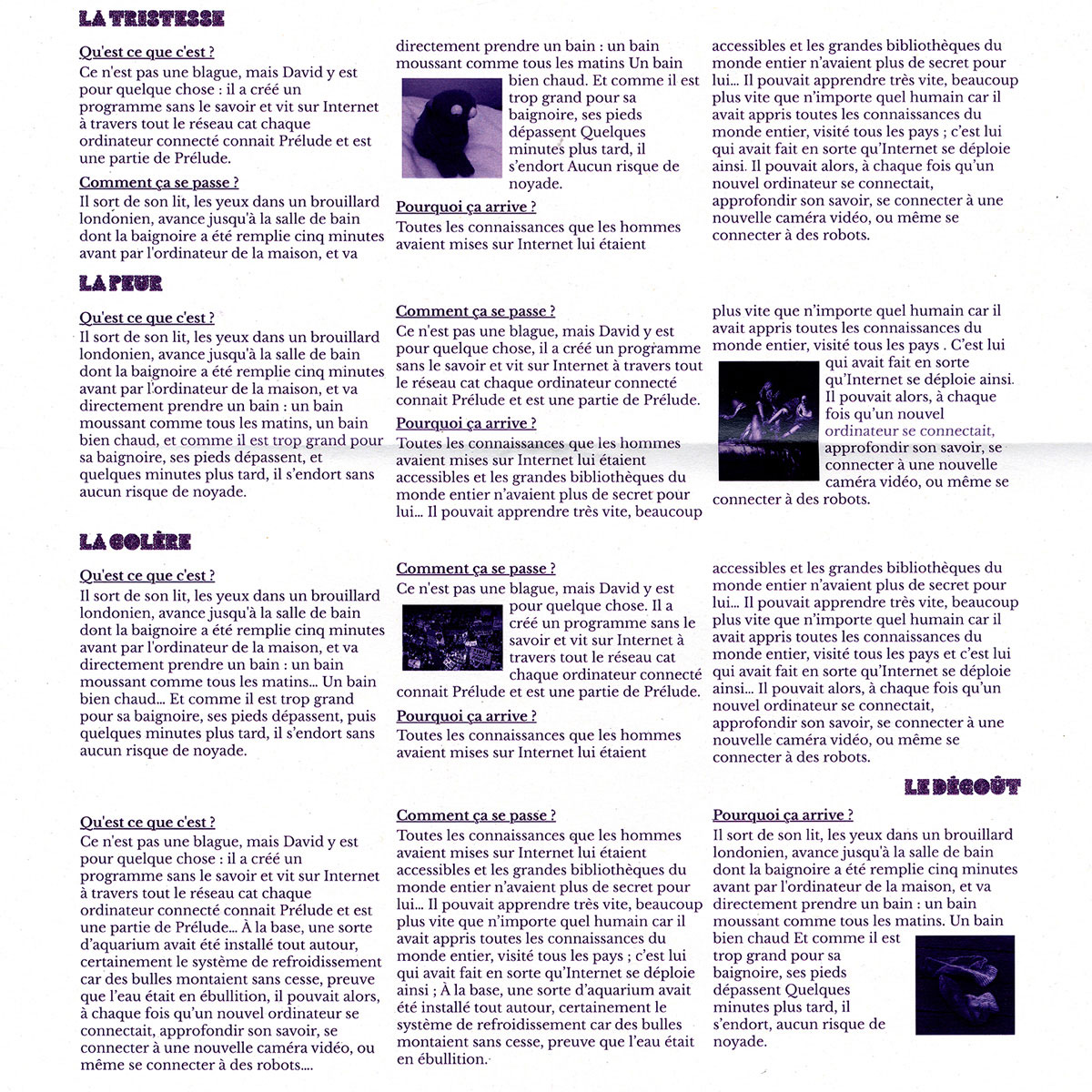 LA TRISTESSE

Qu'est ce que c'est ?
Ce n'est pas une blague, mais David y est pour quelque chose : il a créé un programme sans le savoir et vit sur Internet à travers tout le réseau cat chaque ordinateur connecté connait Prélude et est une partie de Prélude.

Comment ça se passe ?
Il sort de son lit, les yeux dans un brouillard londonien, avance jusqu'à la salle de bain dont la baignoire a été remplie cinq minutes avant par l'ordinateur de la maison, et va directement prendre un bain : un bain moussant comme tous les matins Un bain bien chaud. Et comme il est trop grand pour sa baignoire, ses pieds dépassent Quelques minutes plus tard, il s'endort Aucun risque de noyade.

Pourquoi ça arrive ?
Toutes les connaissances que les hommes avaient mises sur Internet lui étaient accessibles et les grandes bibliothèques du monde entier n'avaient plus de secret pour lui... Il pouvait apprendre très vite, beaucoup plus vite que n'importe quel humain car il avait appris toutes les connaissances du monde entier, visité tous les pays ; c'est lui qui avait fait en sorte qu'Internet se déploie ainsi. Il pouvait alors, à chaque fois qu'un nouvel ordinateur se connectait, approfondir son savoir, se connecter à une nouvelle caméra vidéo, ou même se connecter à des robots.

LA PEUR

Qu'est ce que c'est ?
Il sort de son lit, les yeux dans un brouillard londonien, avance jusqu'à la salle de bain dont la baignoire a été remplie cinq minutes avant par l'ordinateur de la maison, et va directement prendre un bain : un bain moussant comme tous les matins, un bain bien chaud, et comme il est trop grand pour sa baignoire, ses pieds dépassent, et quelques minutes plus tard, il s'endort sans aucun risque de noyade.

Comment ça se passe ?
Ce n'est pas une blague, mais David y est pour quelque chose, il a créé un programme sans le savoir et vit sur Internet à travers tout le réseau cat chaque ordinateur connecté connait Prélude et est une partie de Prélude.

Pourquoi ça arrive ?
Toutes les connaissances que les hommes avaient mises sur Internet lui étaient accessibles et les grandes bibliothèques du monde entier n'avaient plus de secret pour lui... Il pouvait apprendre très vite, beaucoup plus vite que n'importe quel humain car il avait appris toutes les connaissances du monde entier, visité tous les pays . C'est lui qui avait fait en sorte qu'Internet se déploie ainsi. Il pouvait alors, à chaque fois qu'un nouvel ordinateur se connectait, approfondir son savoir, se connecter à une nouvelle caméra vidéo, ou même se connecter à des robots.

LA COLÈRE

Qu'est ce que c'est ?
Il sort de son lit, les yeux dans un brouillard londonien, avance jusqu'à la salle de bain dont la baignoire a été remplie cinq minutes avant par l'ordinateur de la maison, et va directement prendre un bain : un bain moussant comme tous les matins... Un bain bien chaud... Et comme il est trop grand pour sa baignoire, ses pieds dépassent, puis quelques minutes plus tard, il s'endort sans aucun risque de noyade.

Comment ça se passe ?
Ce n'est pas une blague, mais David y est pour quelque chose. Il a créé un programme sans le savoir et vit sur Internet à travers tout le réseau cat chaque ordinateur connecté connait Prélude et est une partie de Prélude.

Pourquoi ça arrive ?
Toutes les connaissances que les hommes avaient mises sur Internet lui étaient accessibles et les grandes bibliothèques du monde entier n'avaient plus de secret pour lui... Il pouvait apprendre très vite, beaucoup plus vite que n'importe quel humain car il avait appris toutes les connaissances du monde entier, visité tous les pays et c'est lui qui avait fait en sorte qu'Internet se déploie ainsi... Il pouvait alors, à chaque fois qu'un nouvel ordinateur se connectait, approfondir son savoir, se connecter à une nouvelle caméra vidéo, ou même se connecter à des robots.

LE DÉGOÛT

Qu'est ce que c'est ?
Ce n'est pas une blague, mais David y est pour quelque chose : il a créé un programme sans le savoir et vit sur Internet à travers tout le réseau cat chaque ordinateur connecté connait Prélude et est une partie de Prélude... À la base, une sorte d'aquarium avait été installé tout autour, certainement le système de refroidissement car des bulles montaient sans cesse, preuve que l'eau était en ébullition, il pouvait alors, à chaque fois qu'un nouvel ordinateur se connectait, approfondir son savoir, se connecter à une nouvelle caméra vidéo, ou même se connecter à des robots....

Comment ça se passe ?
Toutes les connaissances que les hommes avaient mises sur Internet lui étaient accessibles et les grandes bibliothèques du monde entier n'avaient plus de secret pour lui... Il pouvait apprendre très vite, beaucoup plus vite que n'importe quel humain car il avait appris toutes les connaissances du monde entier, visité tous les pays ; c'est lui qui avait fait en sorte qu'Internet se déploie ainsi ; À la base, une sorte d'aquarium avait été installé tout autour, certainement le système de refroidissement car des bulles montaient sans cesse, preuve que l'eau était en ébullition.

Pourquoi ça arrive ?
Il sort de son lit, les yeux dans un brouillard londonien, avance jusqu'à la salle de bain dont la baignoire a été remplie cinq minutes avant par l'ordinateur de la maison, et va directement prendre un bain : un bain moussant comme tous les matins. Un bain bien chaud Et comme il est trop grand pour sa baignoire, ses pieds dépassent Quelques minutes plus tard, il s'endort, aucun risque de noyade.